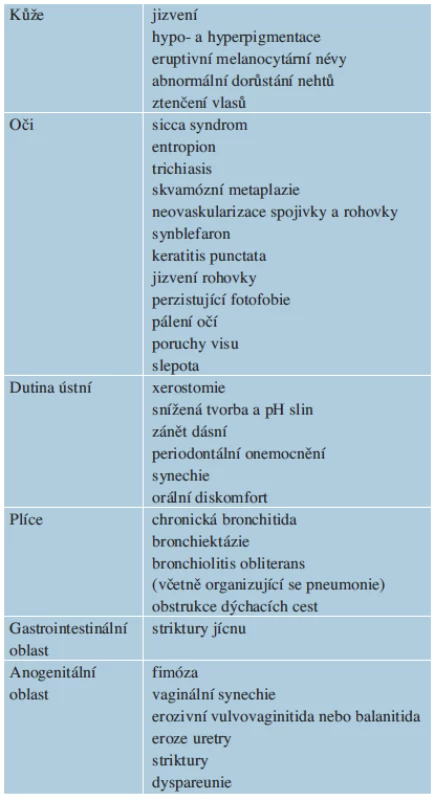 | | |
|---|---|
| Kůže | jizvení<br>hypo- a hyperpigmentace<br>eruptivní melanocytární névy<br>abnormální dorůstání nehtů<br>ztenčení vlasů |
| Oči | sicca syndrom<br>entropion<br>trichiasis<br>skvamózní metaplazie<br>neovaskularizace spojivky a rohovky<br>synblefaron<br>keratitis punctata<br>jizvení rohovky<br>perzistující fotofobie<br>pálení očí<br>poruchy visu<br>slepota |
| Dutina ústní | xerostomie<br>snížená tvorba a pH slin<br>zánět dásní<br>periodontální onemocnění<br>synechie<br>orální diskomfort |
| Plíce | chronická bronchitida<br>bronchiektázie<br>bronchiolitis obliterans<br>(včetně organizující se pneumonie)<br>obstrukce dýchacích cest |
| Gastrointestinální oblast | striktury jícnu |
| Anogenitální oblast | fimóza<br>vaginální synechie<br>erozivní vulvovaginitida nebo balanitida<br>eroze uretry<br>striktury<br>dyspareunie |